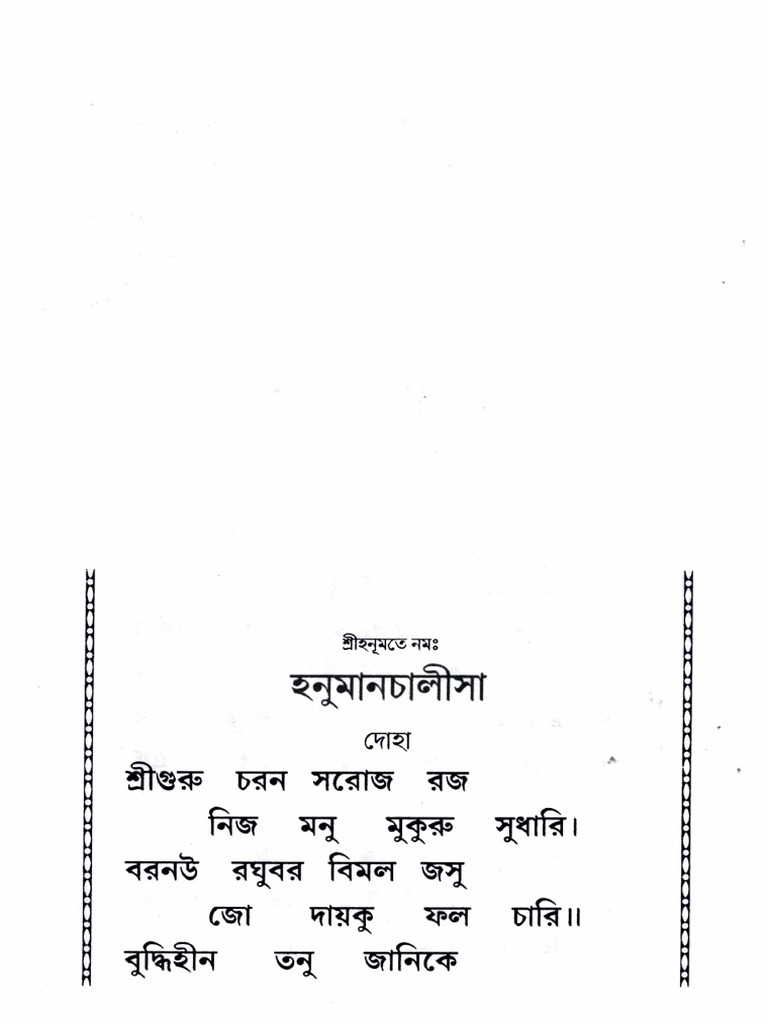 শ্রীহনুমতে নমঃ

হনুমানচালীসা

দোহা

শ্রীগুরু চরন সরোজ রজ
নিজ মনু মুকুরু সুধারি।
বরনউ রঘুবর বিমল জসু
জো দায়কু ফল চারি॥
বুদ্ধিহীন তনু জানিকে